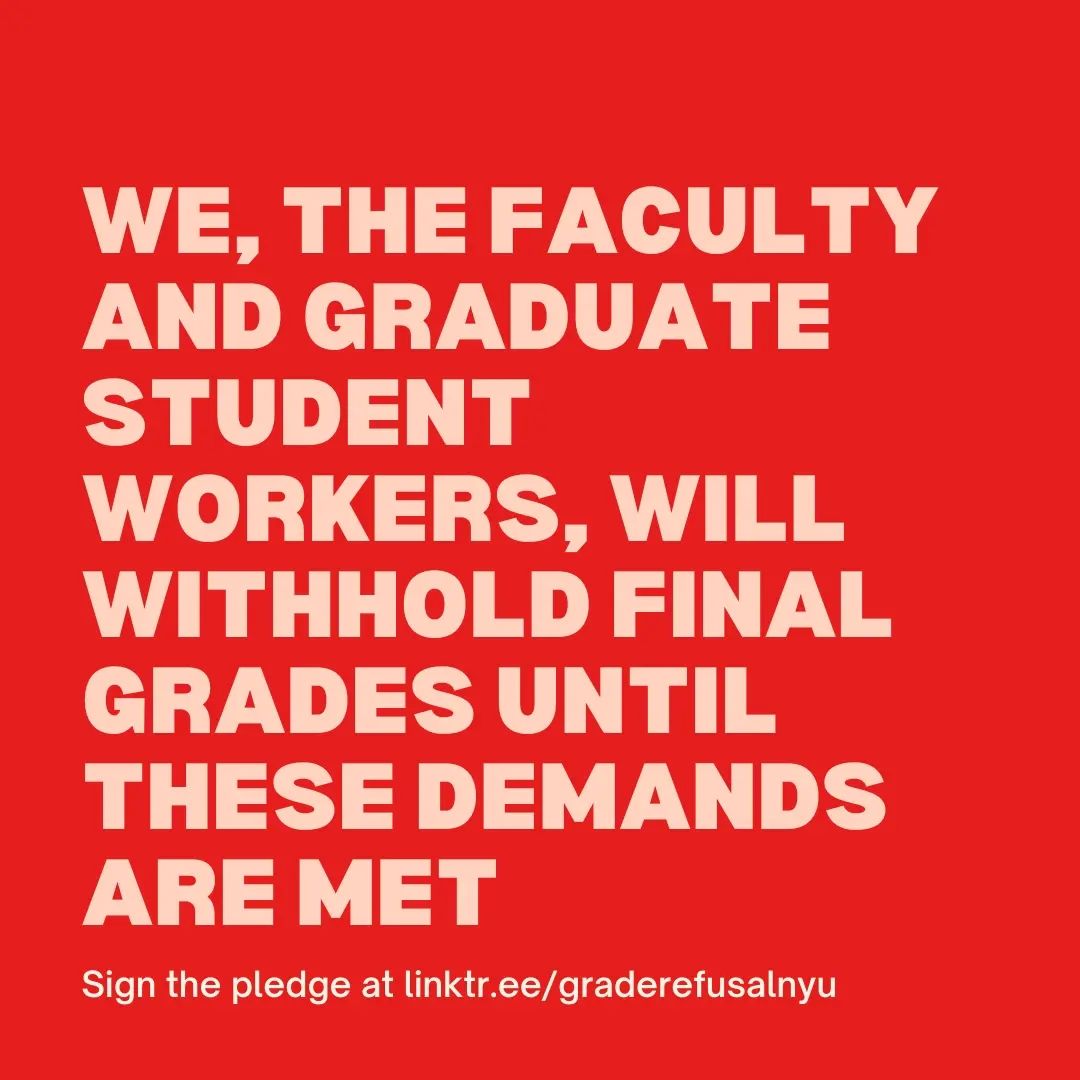 WE, THE FACULTY AND GRADUATE STUDENT WORKERS, WILL WITHHOLD FINAL GRADES UNTIL THESE DEMANDS ARE MET

Sign the pledge at linktr.ee/graderefusalnyu